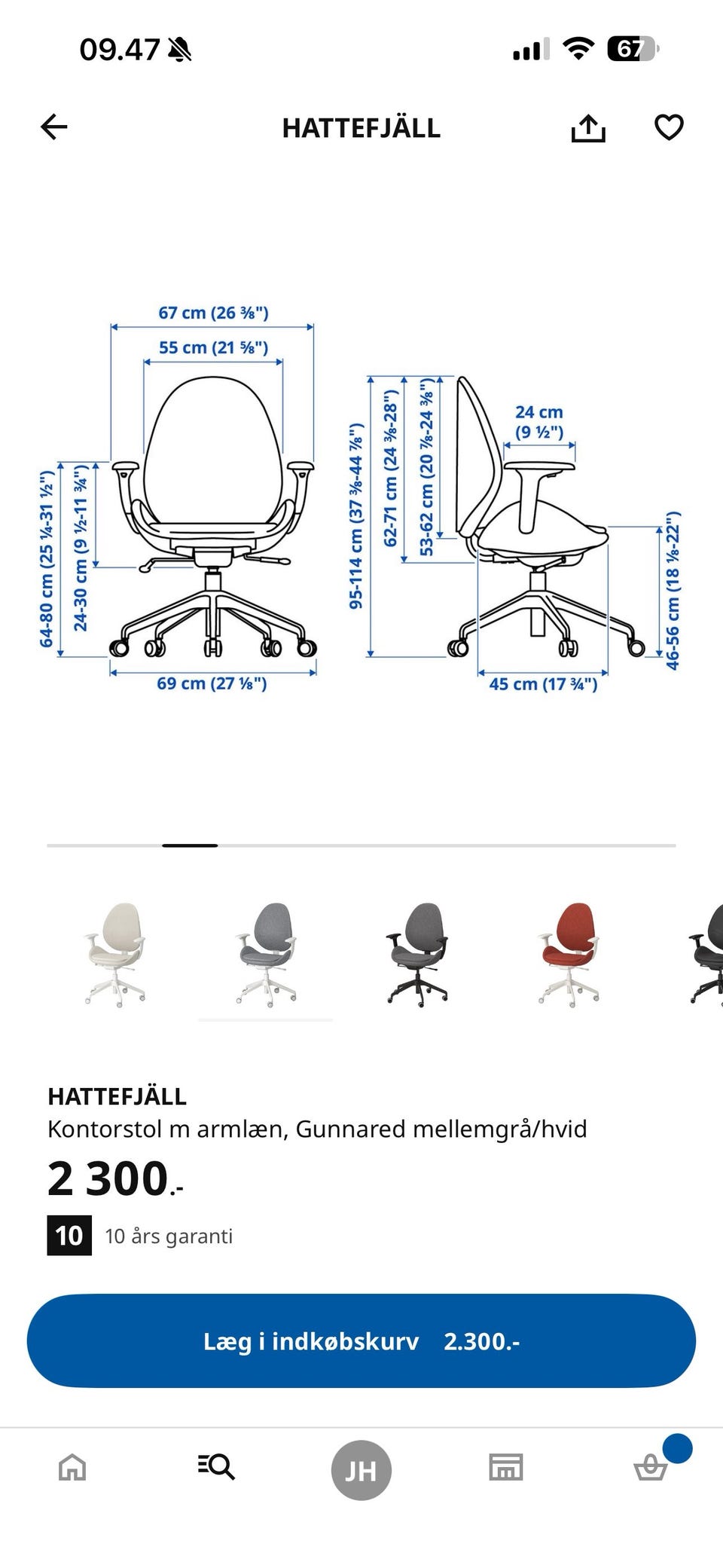 09.47

67

HATTEFJÄLL

67 cm (26 ⅜")

55 cm (21 ⅝")

64-80 cm (25 ¼-31 ½")

24-30 cm (9 ½-11 ¾")

69 cm (27 ⅛")

95-114 cm (37 ⅜-44 ⅞")

62-71 cm (24 ⅜-28")

53-62 cm (20 ⅞-24 ⅜")

24 cm (9 ½")

46-56 cm (18 ⅛-22")

45 cm (17 ¾")

HATTEFJÄLL

Kontorstol m armlæn, Gunnared mellemgrå/hvid

2 300.-

10 10 års garanti

Læg i indkøbskurv 2.300.-

JH